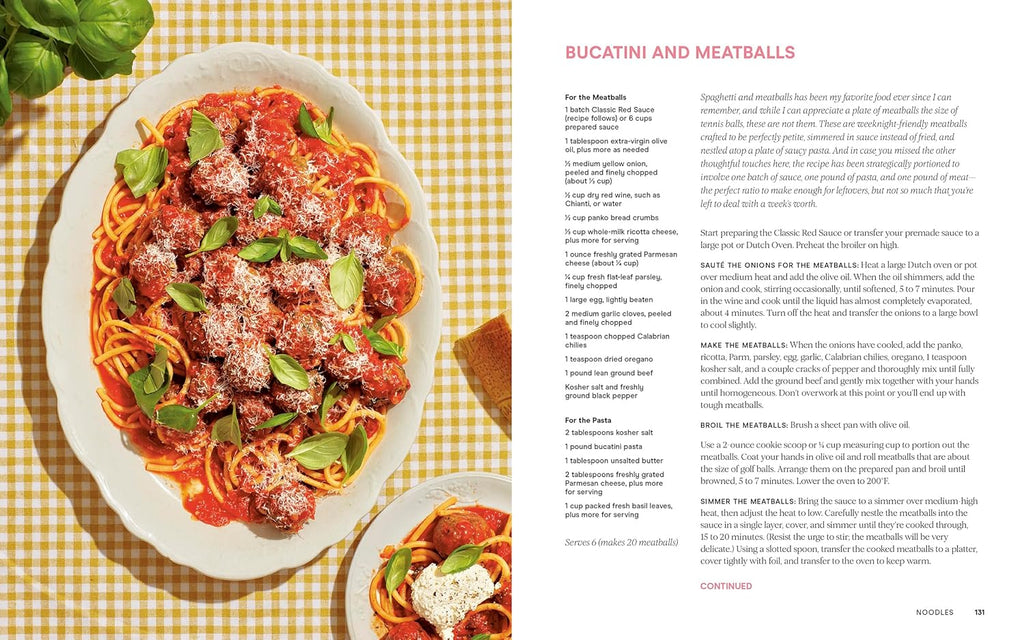 BUCATINI AND MEATBALLS

For the Meatballs
1 batch Classic Red Sauce (recipe follows) or 6 cups prepared sauce
1 tablespoon extra-virgin olive oil, plus more as needed
½ medium yellow onion, peeled and finely chopped (about ½ cup)
½ cup dry red wine, such as Chianti, or water
½ cup panko bread crumbs
½ cup whole-milk ricotta cheese, plus more for serving
1 ounce freshly grated Parmesan cheese (about ¼ cup)
¼ cup fresh flat-leaf parsley, finely chopped
1 large egg, lightly beaten
2 medium garlic cloves, peeled and finely chopped
1 teaspoon chopped Calabrian chilies
1 teaspoon dried oregano
1 pound lean ground beef
Kosher salt and freshly ground black pepper

For the Pasta
2 tablespoons kosher salt
1 pound bucatini pasta
1 tablespoon unsalted butter
2 tablespoons freshly grated Parmesan cheese, plus more for serving
1 cup packed fresh basil leaves, plus more for serving

Serves 6 (makes 20 meatballs)

Spaghetti and meatballs has been my favorite food ever since I can remember, and while I can appreciate a plate of meatballs the size of tennis balls, these are not them. These are weeknight-friendly meatballs crafted to be perfectly petite, simmered in sauce instead of fried, and nestled atop a plate of saucy pasta. And in case you missed the other thoughtful touches here, the recipe has been strategically portioned to involve one batch of sauce, one pound of pasta, and one pound of meat—the perfect ratio to make enough for leftovers, but not so much that you're left to deal with a week's worth.

Start preparing the Classic Red Sauce or transfer your premade sauce to a large pot or Dutch Oven. Preheat the broiler on high.

SAUTÉ THE ONIONS FOR THE MEATBALLS: Heat a large Dutch oven or pot over medium heat and add the olive oil. When the oil shimmers, add the onion and cook, stirring occasionally, until softened, 5 to 7 minutes. Pour in the wine and cook until the liquid has almost completely evaporated, about 4 minutes. Turn off the heat and transfer the onions to a large bowl to cool slightly.

MAKE THE MEATBALLS: When the onions have cooled, add the panko, ricotta, Parm, parsley, egg, garlic, Calabrian chilies, oregano, 1 teaspoon kosher salt, and a couple cracks of pepper and thoroughly mix until fully combined. Add the ground beef and gently mix together with your hands until homogeneous. Don't overwork at this point or you'll end up with tough meatballs.

BROIL THE MEATBALLS: Brush a sheet pan with olive oil.

Use a 2-ounce cookie scoop or ¼ cup measuring cup to portion out the meatballs. Coat your hands in olive oil and roll meatballs that are about the size of golf balls. Arrange them on the prepared pan and broil until browned, 5 to 7 minutes. Lower the oven to 200°F.

SIMMER THE MEATBALLS: Bring the sauce to a simmer over medium-high heat, then adjust the heat to low. Carefully nestle the meatballs into the sauce in a single layer, cover, and simmer until they're cooked through, 15 to 20 minutes. (Resist the urge to stir, the meatballs will be very delicate.) Using a slotted spoon, transfer the cooked meatballs to a platter, cover tightly with foil, and transfer to the oven to keep warm.

CONTINUED

NOODLES 131